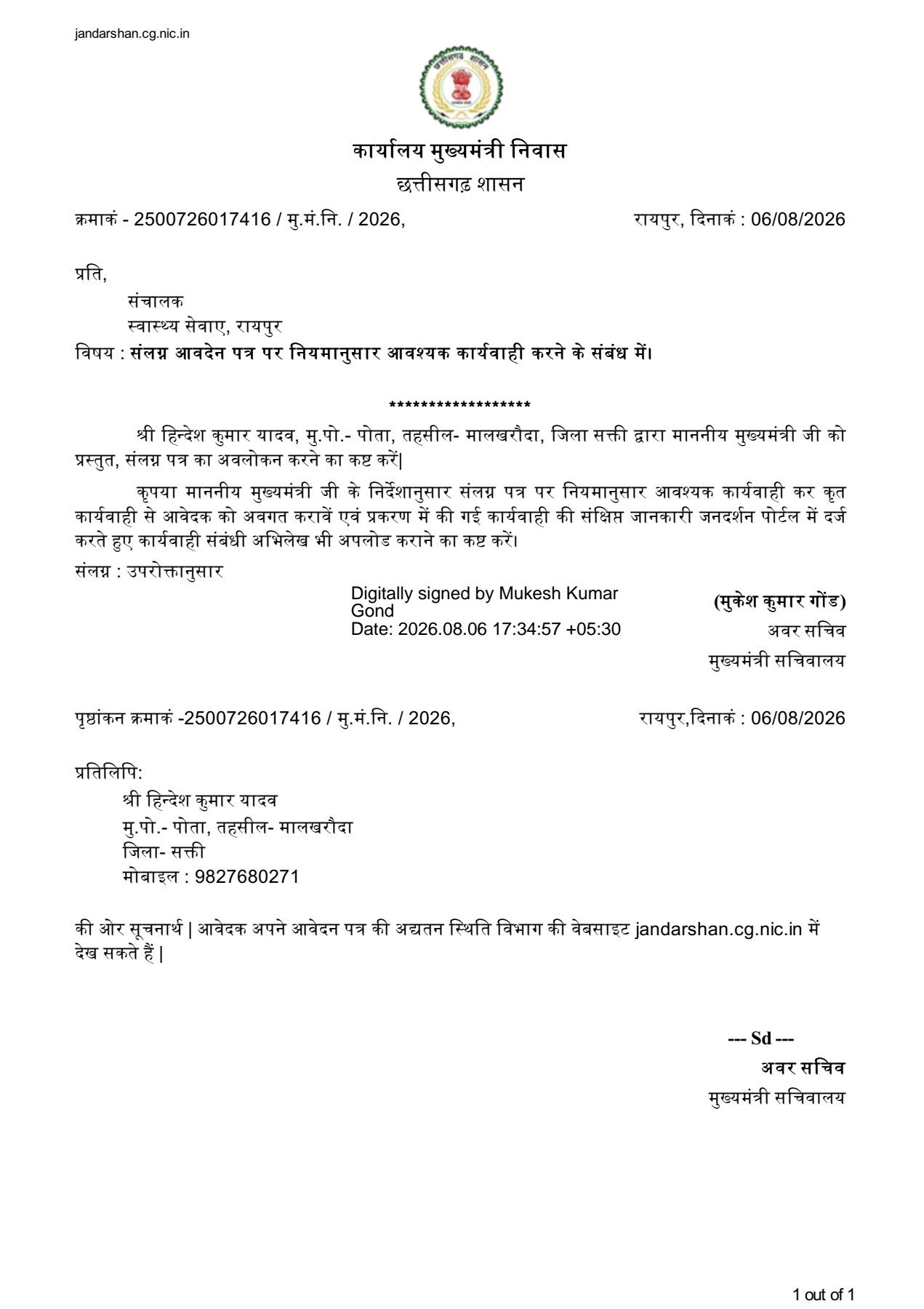 jandarshan.cg.nic.in

छत्तीसगढ़ शासन

कार्यालय मुख्यमंत्री निवास
छत्तीसगढ़ शासन

क्रमाकं - 2500726017416 / मु.मं.नि. / 2026, रायपुर, दिनाकं : 06/08/2026

प्रति,
संचालक
स्वास्थ्य सेवाए, रायपुर
विषय : संलग्न आवदेन पत्र पर नियमानुसार आवश्यक कार्यवाही करने के संबंध में।

******************

श्री हिन्देश कुमार यादव, मु.पो.- पोता, तहसील- मालखरौदा, जिला सक्ती द्वारा माननीय मुख्यमंत्री जी को प्रस्तुत, संलग्न पत्र का अवलोकन करने का कष्ट करें|

कृपया माननीय मुख्यमंत्री जी के निर्देशानुसार संलग्न पत्र पर नियमानुसार आवश्यक कार्यवाही कर कृत कार्यवाही से आवेदक को अवगत करावें एवं प्रकरण में की गई कार्यवाही की संक्षिप्त जानकारी जनदर्शन पोर्टल में दर्ज करते हुए कार्यवाही संबंधी अभिलेख भी अपलोड कराने का कष्ट करें।

संलग्न : उपरोक्तानुसार

Digitally signed by Mukesh Kumar Gond
Date: 2026.08.06 17:34:57 +05:30

(मुकेश कुमार गोंड)
अवर सचिव
मुख्यमंत्री सचिवालय

पृष्ठांकन क्रमाकं -2500726017416 / मु.मं.नि. / 2026, रायपुर,दिनाकं : 06/08/2026

प्रतिलिपि:
श्री हिन्देश कुमार यादव
मु.पो.- पोता, तहसील- मालखरौदा
जिला- सक्ती
मोबाइल : 9827680271

की ओर सूचनार्थ | आवेदक अपने आवेदन पत्र की अद्यतन स्थिति विभाग की वेबसाइट jandarshan.cg.nic.in में देख सकते हैं |

--- Sd ---
अवर सचिव
मुख्यमंत्री सचिवालय

1 out of 1